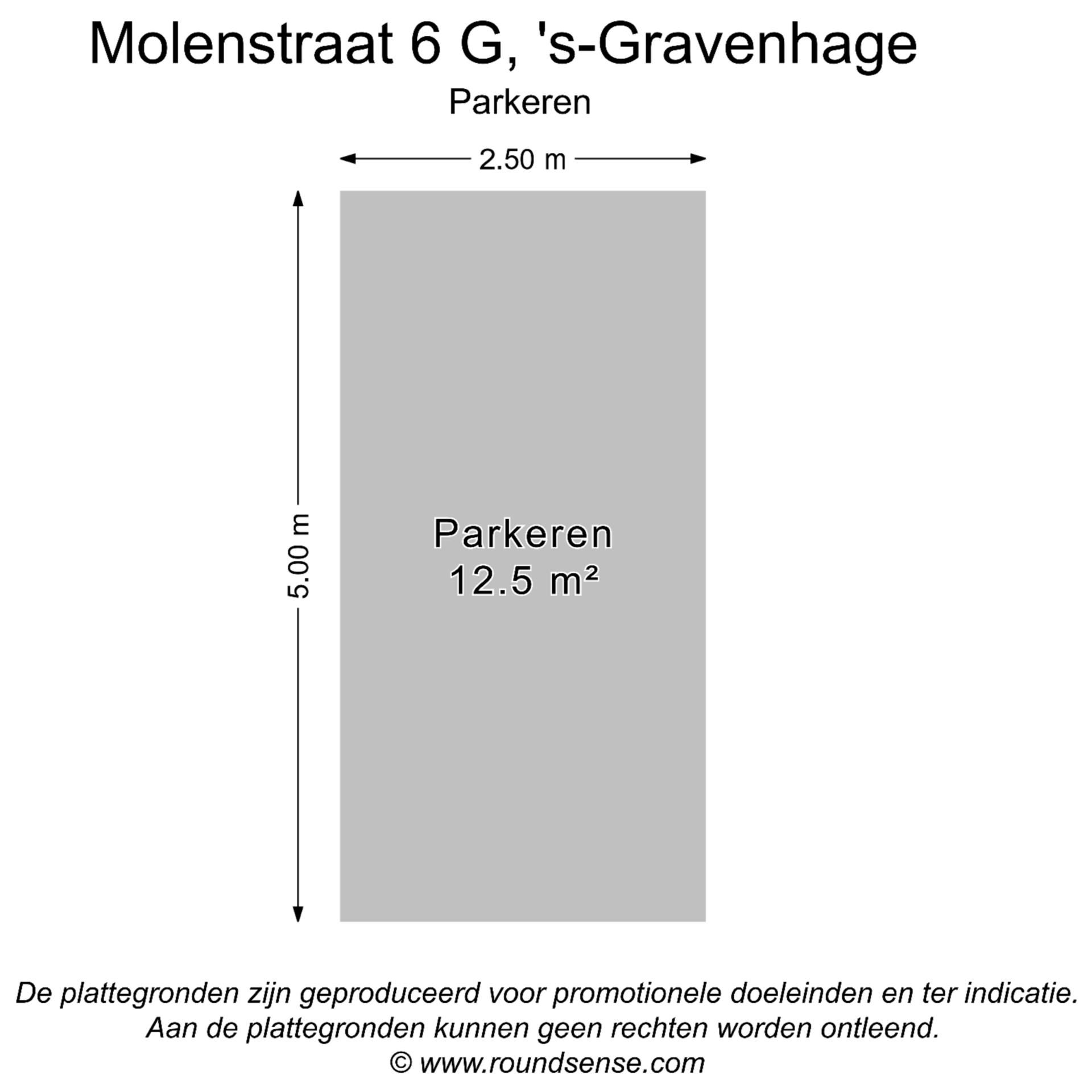 Molenstraat 6 G, 's-Gravenhage

Parkeren

2.50 m

5.00 m

Parkeren
12.5 m²

De plattegronden zijn geproduceerd voor promotionele doeleinden en ter indicatie.
Aan de plattegronden kunnen geen rechten worden ontleend.
© www.roundsense.com